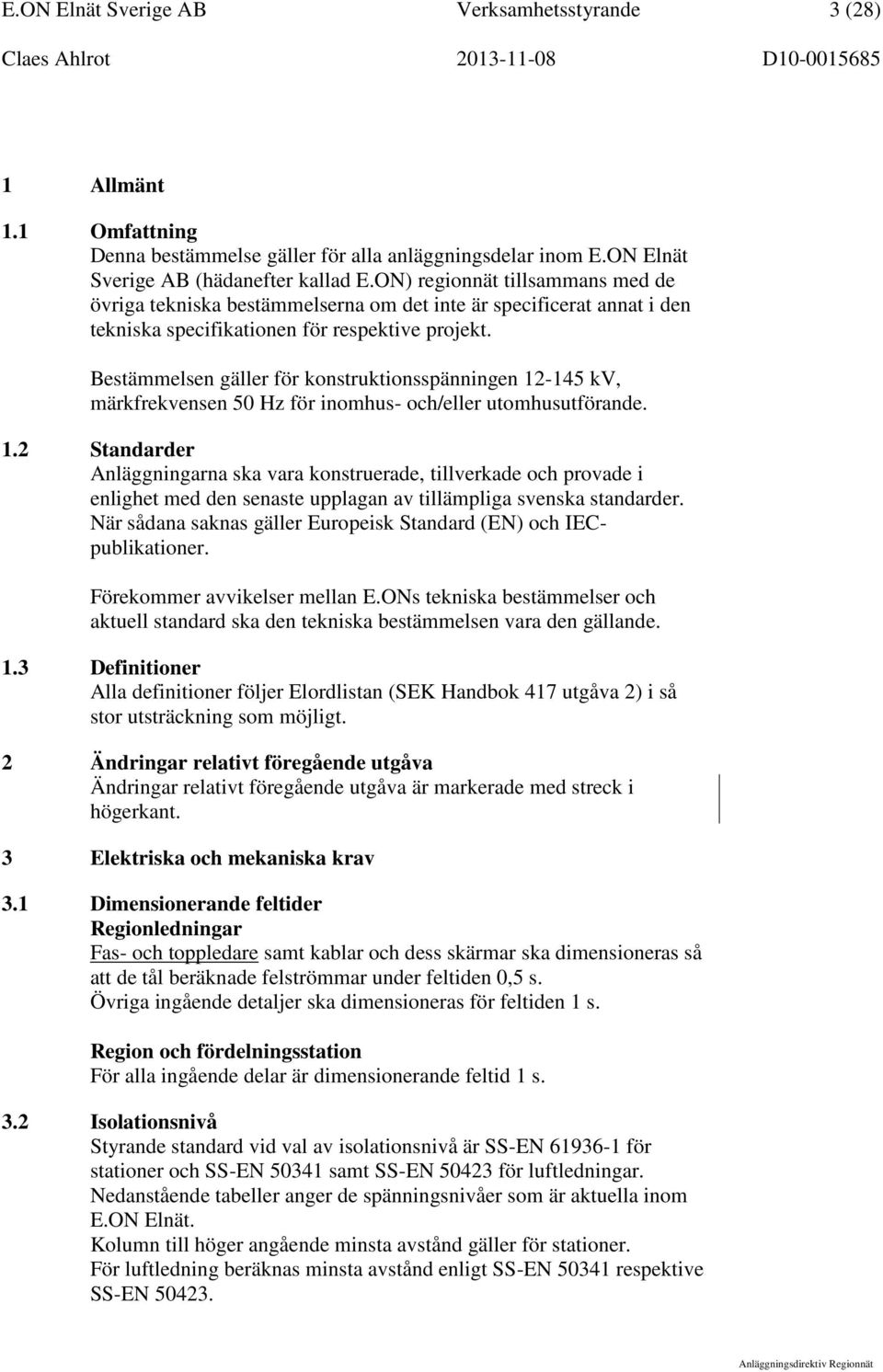 E.ON Elnät Sverige AB Verksamhetsstyrande 3 (28)
Claes Ahlrot 2013-11-08 D10-0015685

1 Allmänt

1.1 Omfattning
Denna bestämmelse gäller för alla anläggningsdelar inom E.ON Elnät Sverige AB (hädanefter kallad E.ON) regionnät tillsammans med de övriga tekniska bestämmelserna om det inte är specificerat annat i den tekniska specifikationen för respektive projekt.

Bestämmelsen gäller för konstruktionsspänningen 12-145 kV, märkfrekvensen 50 Hz för inomhus- och/eller utomhusutförande.

1.2 Standarder
Anläggningarna ska vara konstruerade, tillverkade och provade i enlighet med den senaste upplagan av tillämpliga svenska standarder. När sådana saknas gäller Europeisk Standard (EN) och IEC-publikationer.

Förekommer avvikelser mellan E.ONs tekniska bestämmelser och aktuell standard ska den tekniska bestämmelsen vara den gällande.

1.3 Definitioner
Alla definitioner följer Elordlistan (SEK Handbok 417 utgåva 2) i så stor utsträckning som möjligt.

2 Ändringar relativt föregående utgåva
Ändringar relativt föregående utgåva är markerade med streck i högerkant.

3 Elektriska och mekaniska krav

3.1 Dimensionerande feltider
Regionledningar
Fas- och toppledare samt kablar och dess skärmar ska dimensioneras så att de tål beräknade felströmmar under feltiden 0,5 s.
Övriga ingående detaljer ska dimensioneras för feltiden 1 s.

Region och fördelningsstation
För alla ingående delar är dimensionerande feltid 1 s.

3.2 Isolationsnivå
Styrande standard vid val av isolationsnivå är SS-EN 61936-1 för stationer och SS-EN 50341 samt SS-EN 50423 för luftledningar.
Nedanstående tabeller anger de spänningsnivåer som är aktuella inom E.ON Elnät.
Kolumn till höger angående minsta avstånd gäller för stationer.
För luftledning beräknas minsta avstånd enligt SS-EN 50341 respektive SS-EN 50423.

Anläggningsdirektiv Regionnät